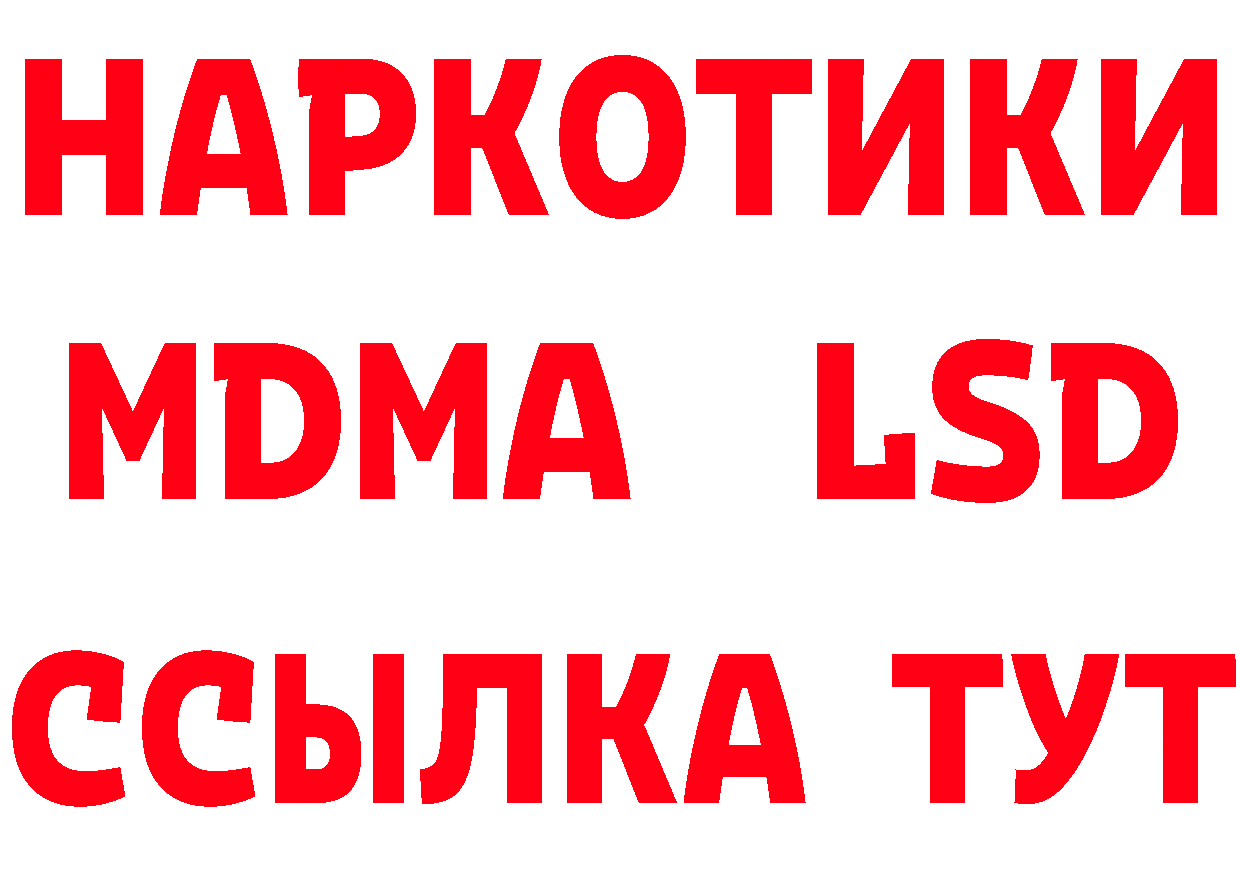 НАРКОТИКИ
MDMA LSD
ССЫЛКА ТУТ